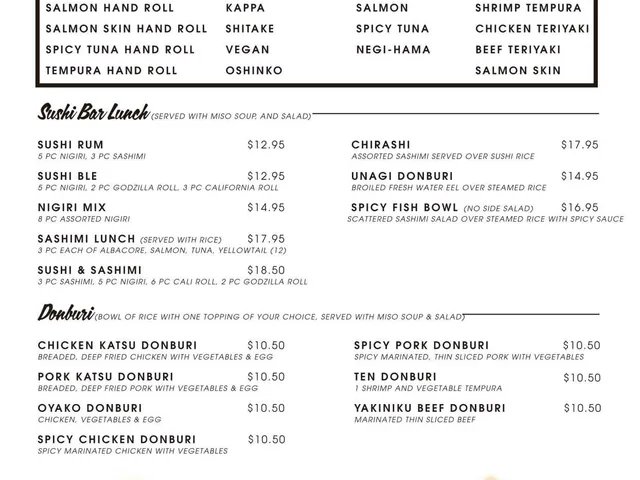 SALMON HAND ROLL
SALMON SKIN HAND ROLL
SPICY TUNA HAND ROLL
TEMPURA HAND ROLL

KAPPA
SHITAKE
VEGAN
OSHINKO

SALMON
SPICY TUNA
NEGI-HAMA

SHRIMP TEMPURA
CHICKEN TERIYAKI
BEEF TERIYAKI
SALMON SKIN

Sushi Bar Lunch (SERVED WITH MISO SOUP, AND SALAD)

SUSHI RUM $12.95
5 PC NIGIRI, 3 PC SASHIMI

SUSHI BLE $12.95
5 PC NIGIRI, 2 PC GODZILLA ROLL, 3 PC CALIFORNIA ROLL

NIGIRI MIX $14.95
8 PC ASSORTED NIGIRI

SASHIMI LUNCH (SERVED WITH RICE) $17.95
3 PC EACH OF ALBACORE, SALMON, TUNA, YELLOWTAIL (12)

SUSHI & SASHIMI $18.50
3 PC SASHIMI, 5 PC NIGIRI, 6 PC CALI ROLL, 2 PC GODZILLA ROLL

CHIRASHI $17.95
ASSORTED SASHIMI SERVED OVER SUSHI RICE

UNAGI DONBURI $14.95
BROILED FRESH WATER EEL OVER STEAMED RICE

SPICY FISH BOWL (NO SIDE SALAD) $16.95
SCATTERED SASHIMI SALAD OVER STEAMED RICE WITH SPICY SAUCE

Donburi (BOWL OF RICE WITH ONE TOPPING OF YOUR CHOICE, SERVED WITH MISO SOUP & SALAD)

CHICKEN KATSU DONBURI $10.50
BREADED, DEEP FRIED CHICKEN WITH VEGETABLES & EGG

PORK KATSU DONBURI $10.50
BREADED, DEEP FRIED PORK WITH VEGETABLES & EGG

OYAKO DONBURI $10.50
CHICKEN, VEGETABLES & EGG

SPICY CHICKEN DONBURI $10.50
SPICY MARINATED CHICKEN WITH VEGETABLES

SPICY PORK DONBURI $10.50
SPICY MARINATED, THIN SLICED PORK WITH VEGETABLES

TEN DONBURI $10.50
1 SHRIMP AND VEGETABLE TEMPURA

YAKINIKU BEEF DONBURI $10.50
MARINATED THIN SLICED BEEF